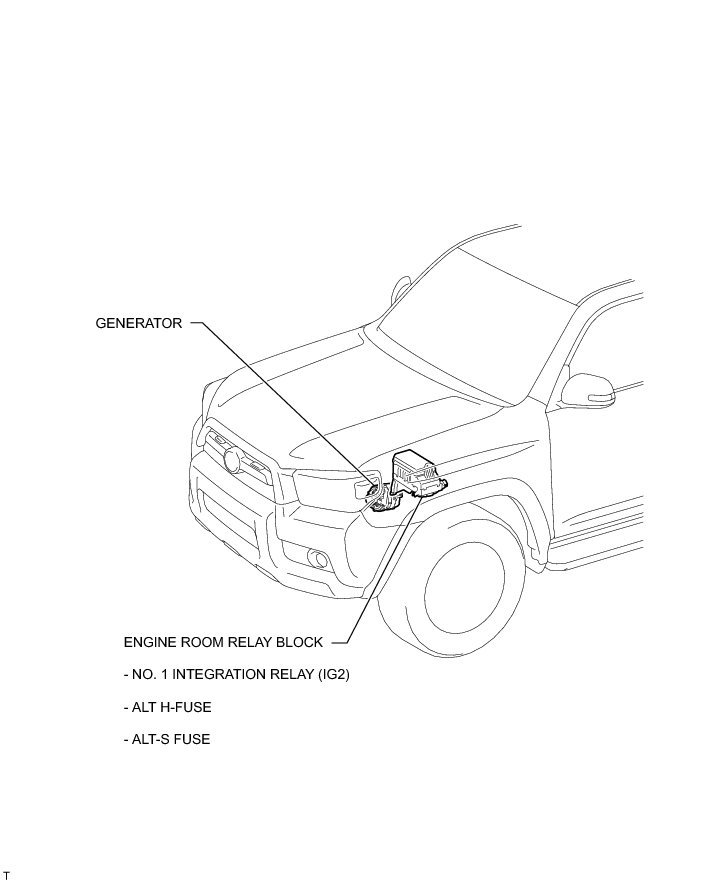 GENERATOR

ENGINE ROOM RELAY BLOCK

- NO. 1 INTEGRATION RELAY (IG2)

- ALT H-FUSE

- ALT-S FUSE

T